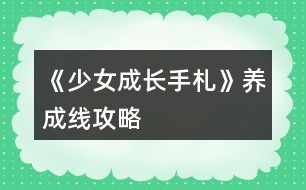 《少女成长手札》养成线攻略